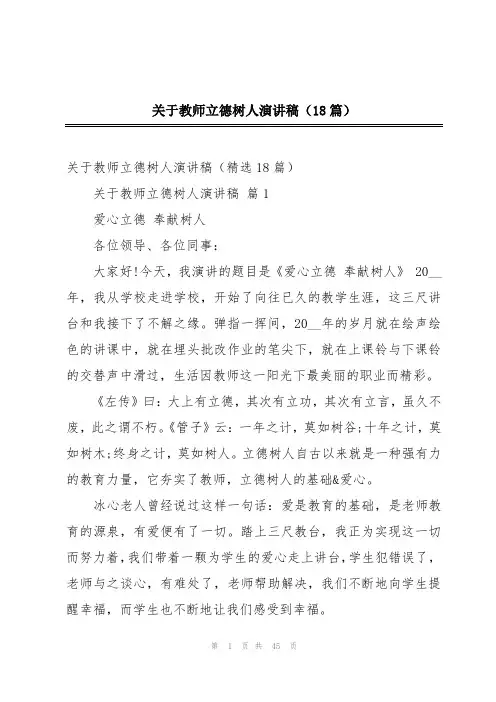 关于教师立德树人演讲稿（18篇）

关于教师立德树人演讲稿（精选18篇）

关于教师立德树人演讲稿 篇1

爱心立德 奉献树人

各位领导、各位同事：

大家好!今天，我演讲的题目是《爱心立德 奉献树人》 20__年，我从学校走进学校，开始了向往已久的教学生涯，这三尺讲台和我接下了不解之缘。弹指一挥间，20__年的岁月就在绘声绘色的讲课中，就在埋头批改作业的笔尖下，就在上课铃与下课铃的交替声中滑过，生活因教师这一阳光下最美丽的职业而精彩。

《左传》曰：大上有立德，其次有立功，其次有立言，虽久不废，此之谓不朽。《管子》云：一年之计，莫如树谷;十年之计，莫如树木;终身之计，莫如树人。立德树人自古以来就是一种强有力的教育力量，它夯实了教师，立德树人的基础&爱心。

冰心老人曾经说过这样一句话：爱是教育的基础，是老师教育的源泉，有爱便有了一切。踏上三尺教台，我正为实现这一切而努力着，我们带着一颗为学生的爱心走上讲台，学生犯错误了，老师与之谈心，有难处了，老师帮助解决，我们不断地向学生提醒幸福，而学生也不断地让我们感受到幸福。

第 1 页 共 45 页